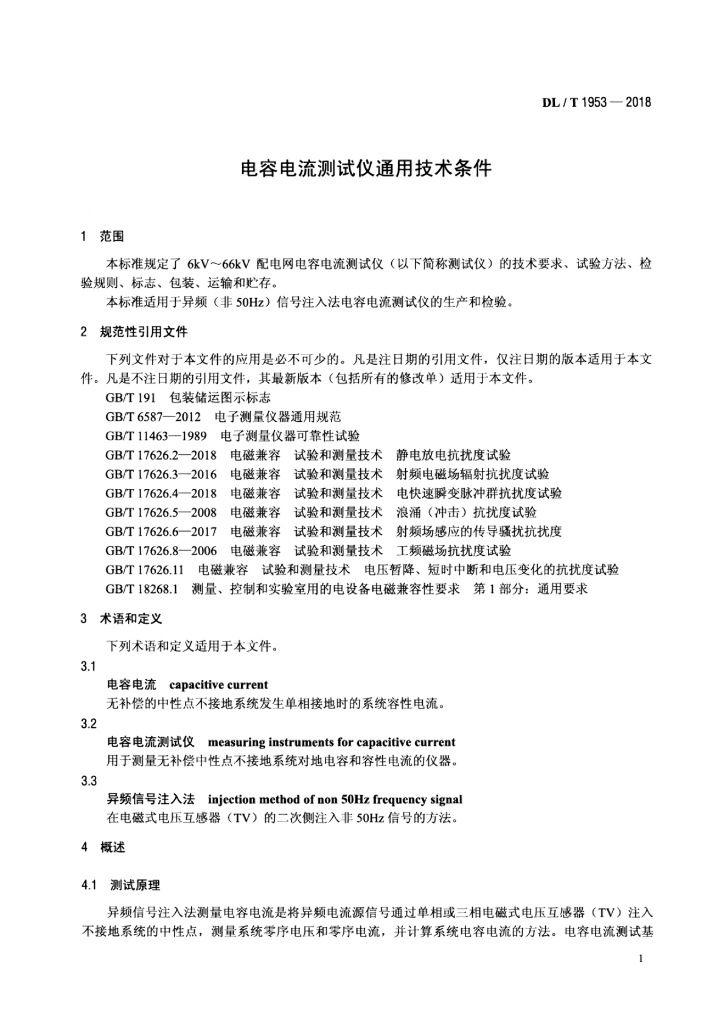 DL / T 1953 — 2018

电容电流测试仪通用技术条件

1 范围

本标准规定了 6kV～66kV 配电网电容电流测试仪（以下简称测试仪）的技术要求、试验方法、检验规则、标志、包装、运输和贮存。

本标准适用于异频（非 50Hz）信号注入法电容电流测试仪的生产和检验。

2 规范性引用文件

下列文件对于本文件的应用是必不可少的。凡是注日期的引用文件，仅注日期的版本适用于本文件。凡是不注日期的引用文件，其最新版本（包括所有的修改单）适用于本文件。

GB/T 191 包装储运图示标志

GB/T 6587—2012 电子测量仪器通用规范

GB/T 11463—1989 电子测量仪器可靠性试验

GB/T 17626.2—2018 电磁兼容 试验和测量技术 静电放电抗扰度试验

GB/T 17626.3—2016 电磁兼容 试验和测量技术 射频电磁场辐射抗扰度试验

GB/T 17626.4—2018 电磁兼容 试验和测量技术 电快速瞬变脉冲群抗扰度试验

GB/T 17626.5—2008 电磁兼容 试验和测量技术 浪涌（冲击）抗扰度试验

GB/T 17626.6—2017 电磁兼容 试验和测量技术 射频场感应的传导骚扰抗扰度

GB/T 17626.8—2006 电磁兼容 试验和测量技术 工频磁场抗扰度试验

GB/T 17626.11 电磁兼容 试验和测量技术 电压暂降、短时中断和电压变化的抗扰度试验

GB/T 18268.1 测量、控制和实验室用的电设备电磁兼容性要求 第 1 部分：通用要求

3 术语和定义

下列术语和定义适用于本文件。

3.1

电容电流 capacitive current

无补偿的中性点不接地系统发生单相接地时的系统容性电流。

3.2

电容电流测试仪 measuring instruments for capacitive current

用于测量无补偿中性点不接地系统对地电容和容性电流的仪器。

3.3

异频信号注入法 injection method of non 50Hz frequency signal

在电磁式电压互感器（TV）的二次侧注入非 50Hz 信号的方法。

4 概述

4.1 测试原理

异频信号注入法测量电容电流是将异频电流源信号通过单相或三相电磁式电压互感器（TV）注入不接地系统的中性点，测量系统零序电压和零序电流，并计算系统电容电流的方法。电容电流测试基

1